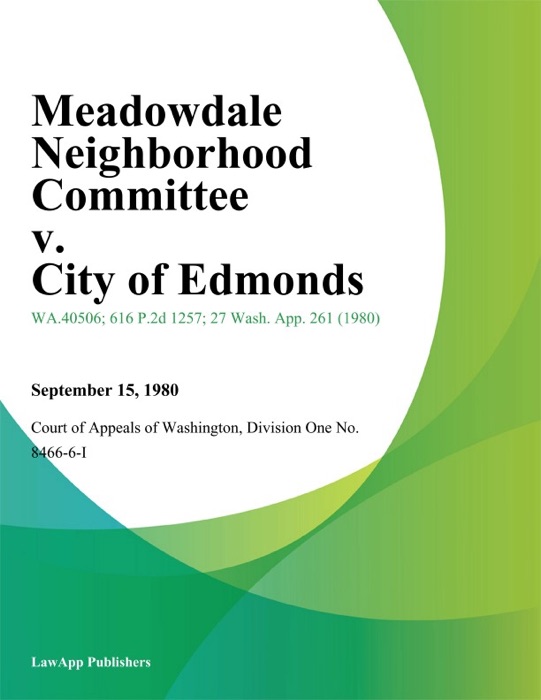 Meadowdale Neighborhood Committee v. City of Edmonds

WA.40506; 616 P.2d 1257; 27 Wash. App. 261 (1980)

September 15, 1980

Court of Appeals of Washington, Division One No. 8466-6-I

LawApp Publishers